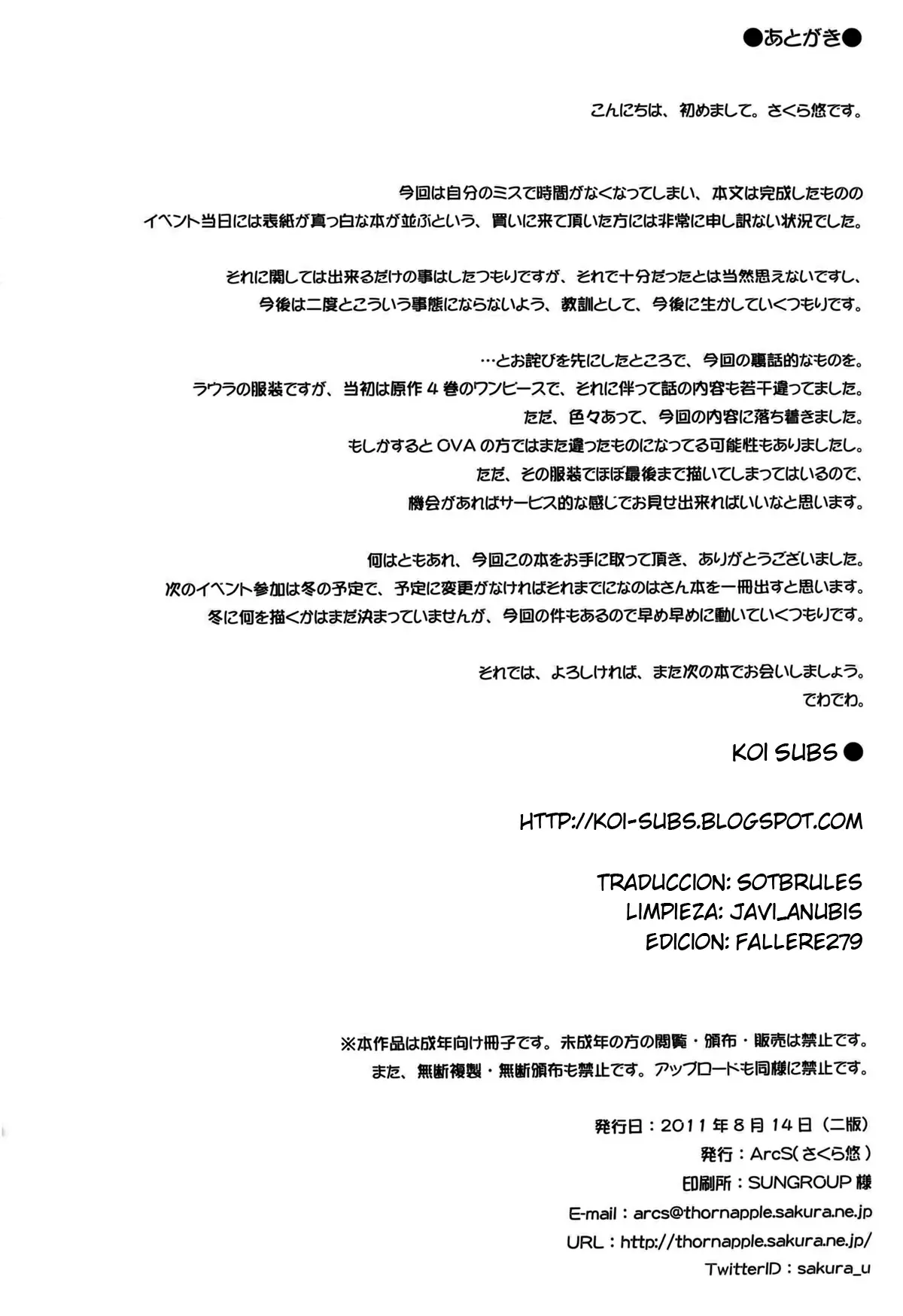 ●あとがき●

こんにちは、初めまして。さくら悠です。

今回は自分のミスで時間がなくなってしまい、本文は完成したものの
イベント当日には表紙が真っ白な本が並ぶという、買いに来て頂いた方には非常に申し訳ない状況でした。

それに関しては出来るだけの事はしたつもりですが、それで十分だったとは当然思えないですし、
今後は二度とこういう事態にならないよう、教訓として、今後に生かしていくつもりです。

…とお詫びを先にしたところで、今回の裏話的なものを。
ラウラの服装ですが、当初は原作4巻のワンピースで、それに伴って話の内容も若干違ってました。
ただ、色々あって、今回の内容に落ち着きました。
もしかするとOVAの方ではまた違ったものになってる可能性もありましたし。
ただ、その服装でほぼ最後まで描いてしまってはいるので、
機会があればサービス的な感じでお見せ出来ればいいなと思います。

何はともあれ、今回この本をお手に取って頂き、ありがとうございました。
次のイベント参加は冬の予定で、予定に変更がなければそれまでになのはさん本を一冊出すと思います。
冬に何を描くかはまだ決まっていませんが、今回の件もあるので早め早めに動いていくつもりです。

それでは、よろしければ、また次の本でお会いしましょう。
でわでわ。

KOI SUBS ●

HTTP://KOI-SUBS.BLOGSPOT.COM

TRADUCCION: SOTBRULES
LIMPIEZA: JAVI_ANUBIS
EDICION: FALLERE279

※本作品は成年向け冊子です。未成年の方の閲覧・頒布・販売は禁止です。
また、無断複製・無断頒布も禁止です。アップロードも同様に禁止です。

発行日：2011年8月14日（二版）
発行：ArcS(さくら悠)
印刷所：SUNGROUP様
E-mail：arcs@thornapple.sakura.ne.jp
URL：http://thornapple.sakura.ne.jp/
TwitterID：sakura_u